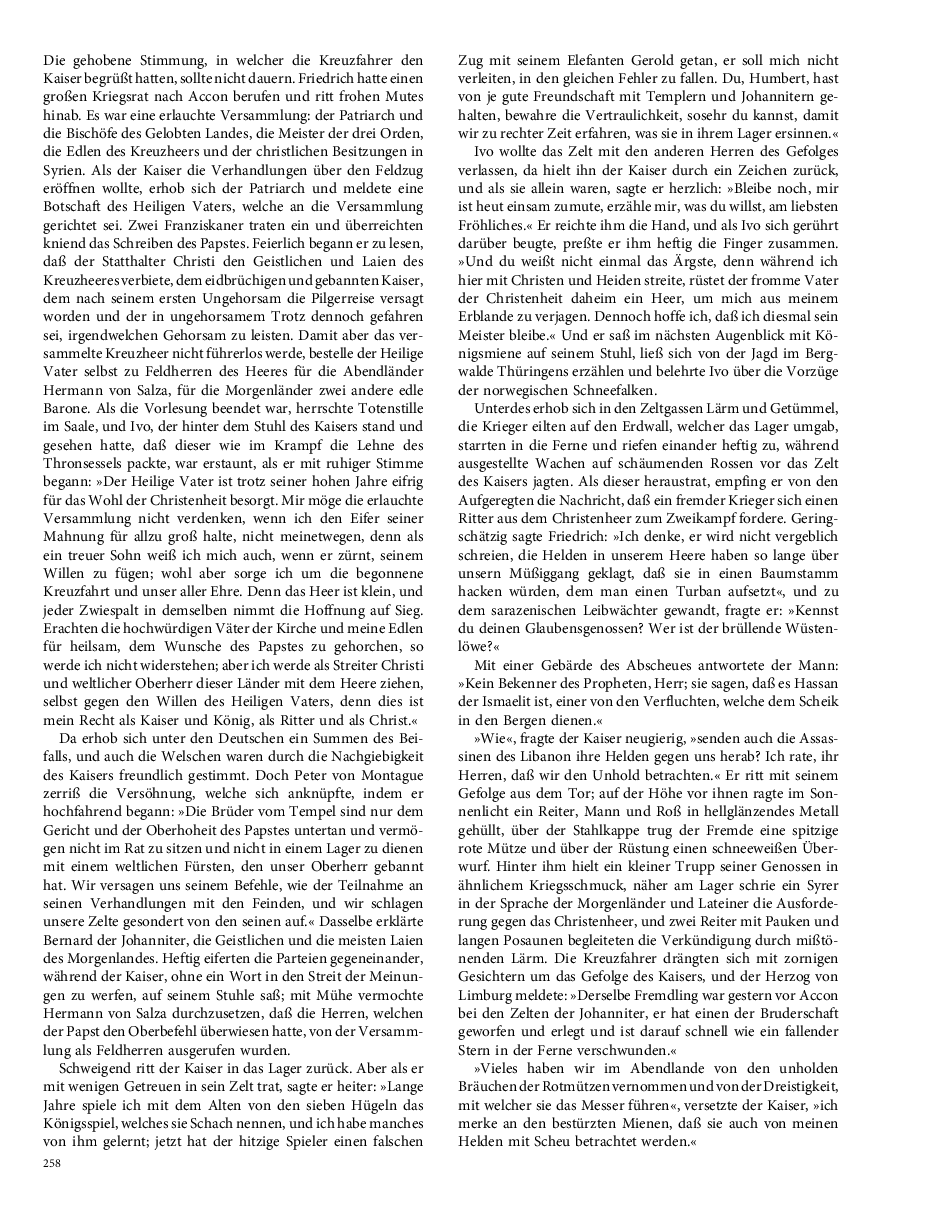 Die gehobene Stimmung, in welcher die Kreuzfahrer den Kaiser begrüßt hatten, sollte nicht dauern. Friedrich hatte einen großen Kriegsrat nach Accon berufen und ritt frohen Mutes hinab. Es war eine erlauchte Versammlung: der Patriarch und die Bischöfe des Gelobten Landes, die Meister der drei Orden, die Edlen des Kreuzheers und der christlichen Besitzungen in Syrien. Als der Kaiser die Verhandlungen über den Feldzug eröffnen wollte, erhob sich der Patriarch und meldete eine Botschaft des Heiligen Vaters, welche an die Versammlung gerichtet sei. Zwei Franziskaner traten ein und überreichten kniend das Schreiben des Papstes. Feierlich begann er zu lesen, daß der Statthalter Christi den Geistlichen und Laien des Kreuzheeres verbiete, dem eidbrüchigen und gebannten Kaiser, dem nach seinem ersten Ungehorsam die Pilgerreise versagt worden und der in ungehorsamem Trotz dennoch gefahren sei, irgendwelchen Gehorsam zu leisten. Damit aber das versammelte Kreuzheer nicht führerlos werde, bestelle der Heilige Vater selbst zu Feldherren des Heeres für die Abendländer Hermann von Salza, für die Morgenländer zwei andere edle Barone. Als die Vorlesung beendet war, herrschte Totenstille im Saale, und Ivo, der hinter dem Stuhl des Kaisers stand und gesehen hatte, daß dieser wie im Krampf die Lehne des Thronsessels packte, war erstaunt, als er mit ruhiger Stimme begann: »Der Heilige Vater ist trotz seiner hohen Jahre eifrig für das Wohl der Christenheit besorgt. Mir möge die erlauchte Versammlung nicht verdenken, wenn ich den Eifer seiner Mahnung für allzu groß halte, nicht meinetwegen, denn als ein treuer Sohn weiß ich mich auch, wenn er zürnt, seinem Willen zu fügen; wohl aber sorge ich um die begonnene Kreuzfahrt und unser aller Ehre. Denn das Heer ist klein, und jeder Zwiespalt in demselben nimmt die Hoffnung auf Sieg. Erachten die hochwürdigen Väter der Kirche und meine Edlen für heilsam, dem Wunsche des Papstes zu gehorchen, so werde ich nicht widerstehen; aber ich werde als Streiter Christi und weltlicher Oberherr dieser Länder mit dem Heere ziehen, selbst gegen den Willen des Heiligen Vaters, denn dies ist mein Recht als Kaiser und König, als Ritter und als Christ.«

Da erhob sich unter den Deutschen ein Summen des Beifalls, und auch die Welschen waren durch die Nachgiebigkeit des Kaisers freundlich gestimmt. Doch Peter von Montague zerriß die Versöhnung, welche sich anknüpfte, indem er hochfahrend begann: »Die Brüder vom Tempel sind nur dem Gericht und der Oberhoheit des Papstes untertan und vermögen nicht im Rat zu sitzen und nicht in einem Lager zu dienen mit einem weltlichen Fürsten, den unser Oberherr gebannt hat. Wir versagen uns seinem Befehle, wie der Teilnahme an seinen Verhandlungen mit den Feinden, und wir schlagen unsere Zelte gesondert von den seinen auf.« Dasselbe erklärte Bernard der Johanniter, die Geistlichen und die meisten Laien des Morgenlandes. Heftig eiferten die Parteien gegeneinander, während der Kaiser, ohne ein Wort in den Streit der Meinungen zu werfen, auf seinem Stuhle saß; mit Mühe vermochte Hermann von Salza durchzusetzen, daß die Herren, welchen der Papst den Oberbefehl überwiesen hatte, von der Versammlung als Feldherren ausgerufen wurden.

Schweigend ritt der Kaiser in das Lager zurück. Aber als er mit wenigen Getreuen in sein Zelt trat, sagte er heiter: »Lange Jahre spiele ich mit dem Alten von den sieben Hügeln das Königsspiel, welches sie Schach nennen, und ich habe manches von ihm gelernt; jetzt hat der hitzige Spieler einen falschen Zug mit seinem Elefanten Gerold getan, er soll mich nicht verleiten, in den gleichen Fehler zu fallen. Du, Humbert, hast von je gute Freundschaft mit Templern und Johannitern gehalten, bewahre die Vertraulichkeit, sosehr du kannst, damit wir zu rechter Zeit erfahren, was sie in ihrem Lager ersinnen.«

Ivo wollte das Zelt mit den anderen Herren des Gefolges verlassen, da hielt ihn der Kaiser durch ein Zeichen zurück, und als sie allein waren, sagte er herzlich: »Bleibe noch, mir ist heut einsam zumute, erzähle mir, was du willst, am liebsten Fröhliches.« Er reichte ihm die Hand, und als Ivo sich gerührt darüber beugte, preßte er ihm heftig die Finger zusammen. »Und du weißt nicht einmal das Ärgste, denn während ich hier mit Christen und Heiden streite, rüstet der fromme Vater der Christenheit daheim ein Heer, um mich aus meinem Erblande zu verjagen. Dennoch hoffe ich, daß ich diesmal sein Meister bleibe.« Und er saß im nächsten Augenblick mit Königsmiene auf seinem Stuhl, ließ sich von der Jagd im Bergwalde Thüringens erzählen und belehrte Ivo über die Vorzüge der norwegischen Schneefalken.

Unterdes erhob sich in den Zeltgassen Lärm und Getümmel, die Krieger eilten auf den Erdwall, welcher das Lager umgab, starrten in die Ferne und riefen einander heftig zu, während ausgestellte Wachen auf schäumenden Rossen vor das Zelt des Kaisers jagten. Als dieser heraustrat, empfing er von den Aufgeregten die Nachricht, daß ein fremder Krieger sich einen Ritter aus dem Christenheer zum Zweikampf fordere. Geringschätzig sagte Friedrich: »Ich denke, er wird nicht vergeblich schreien, die Helden in unserem Heere haben so lange über unsern Müßiggang geklagt, daß sie in einen Baumstamm hacken würden, dem man einen Turban aufsetzt«, und zu dem sarazenischen Leibwächter gewandt, fragte er: »Kennst du deinen Glaubensgenossen? Wer ist der brüllende Wüstenlöwe?«

Mit einer Gebärde des Abscheues antwortete der Mann: »Kein Bekenner des Propheten, Herr; sie sagen, daß es Hassan der Ismaelit ist, einer von den Verfluchten, welche dem Scheik in den Bergen dienen.«

»Wie«, fragte der Kaiser neugierig, »senden auch die Assassinen des Libanon ihre Helden gegen uns herab? Ich rate, ihr Herren, daß wir den Unhold betrachten.« Er ritt mit seinem Gefolge aus dem Tor; auf der Höhe vor ihnen ragte im Sonnenlicht ein Reiter, Mann und Roß in hellglänzendes Metall gehüllt, über der Stahlkappe trug der Fremde eine spitzige rote Mütze und über der Rüstung einen schneeweißen Überwurf. Hinter ihm hielt ein kleiner Trupp seiner Genossen in ähnlichem Kriegsschmuck, näher am Lager schrie ein Syrer in der Sprache der Morgenländer und Lateiner die Ausforderung gegen das Christenheer, und zwei Reiter mit Pauken und langen Posaunen begleiteten die Verkündigung durch mißtönenden Lärm. Die Kreuzfahrer drängten sich mit zornigen Gesichtern um das Gefolge des Kaisers, und der Herzog von Limburg meldete: »Derselbe Fremdling war gestern vor Accon bei den Zelten der Johanniter, er hat einen der Bruderschaft geworfen und erlegt und ist darauf schnell wie ein fallender Stern in der Ferne verschwunden.«

»Vieles haben wir im Abendlande von den unholden Bräuchen der Rotmützen vernommen und von der Dreistigkeit, mit welcher sie das Messer führen«, versetzte der Kaiser, »ich merke an den bestürzten Mienen, daß sie auch von meinen Helden mit Scheu betrachtet werden.«

258